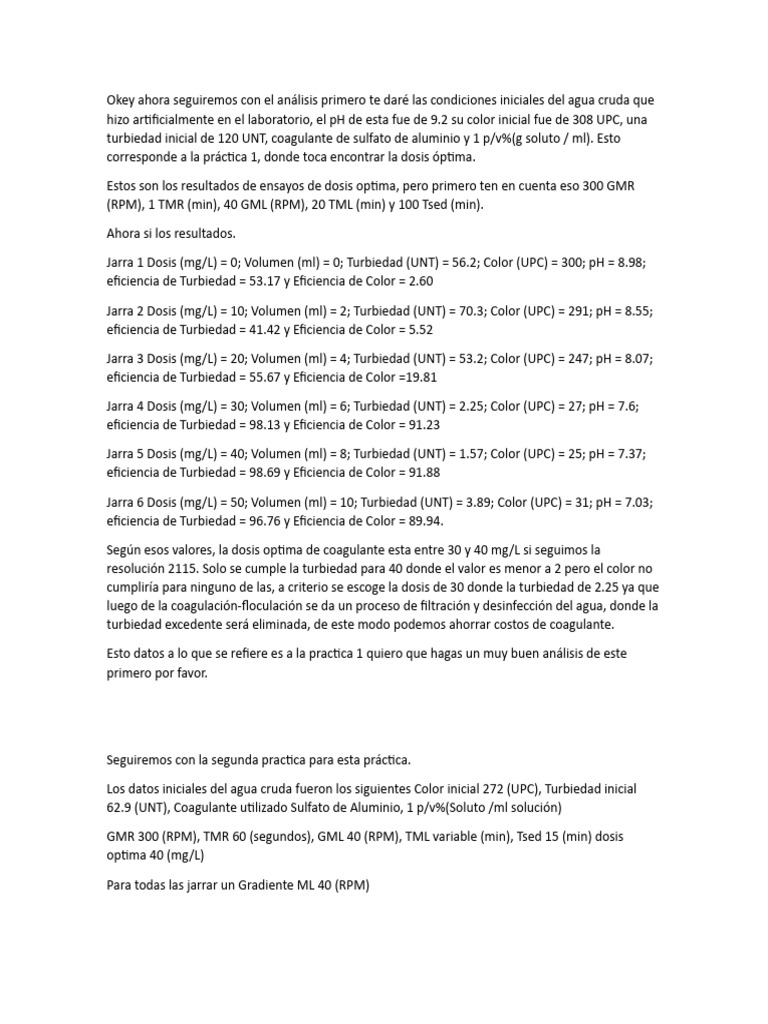 Okey ahora seguiremos con el análisis primero te daré las condiciones iniciales del agua cruda que hizo artificialmente en el laboratorio, el pH de esta fue de 9.2 su color inicial fue de 308 UPC, una turbiedad inicial de 120 UNT, coagulante de sulfato de aluminio y 1 p/v%(g soluto / ml). Esto corresponde a la práctica 1, donde toca encontrar la dosis óptima.

Estos son los resultados de ensayos de dosis optima, pero primero ten en cuenta eso 300 GMR (RPM), 1 TMR (min), 40 GML (RPM), 20 TML (min) y 100 Tsed (min).

Ahora si los resultados.

Jarra 1 Dosis (mg/L) = 0; Volumen (ml) = 0; Turbiedad (UNT) = 56.2; Color (UPC) = 300; pH = 8.98; eficiencia de Turbiedad = 53.17 y Eficiencia de Color = 2.60

Jarra 2 Dosis (mg/L) = 10; Volumen (ml) = 2; Turbiedad (UNT) = 70.3; Color (UPC) = 291; pH = 8.55; eficiencia de Turbiedad = 41.42 y Eficiencia de Color = 5.52

Jarra 3 Dosis (mg/L) = 20; Volumen (ml) = 4; Turbiedad (UNT) = 53.2; Color (UPC) = 247; pH = 8.07; eficiencia de Turbiedad = 55.67 y Eficiencia de Color =19.81

Jarra 4 Dosis (mg/L) = 30; Volumen (ml) = 6; Turbiedad (UNT) = 2.25; Color (UPC) = 27; pH = 7.6; eficiencia de Turbiedad = 98.13 y Eficiencia de Color = 91.23

Jarra 5 Dosis (mg/L) = 40; Volumen (ml) = 8; Turbiedad (UNT) = 1.57; Color (UPC) = 25; pH = 7.37; eficiencia de Turbiedad = 98.69 y Eficiencia de Color = 91.88

Jarra 6 Dosis (mg/L) = 50; Volumen (ml) = 10; Turbiedad (UNT) = 3.89; Color (UPC) = 31; pH = 7.03; eficiencia de Turbiedad = 96.76 y Eficiencia de Color = 89.94.

Según esos valores, la dosis optima de coagulante esta entre 30 y 40 mg/L si seguimos la resolución 2115. Solo se cumple la turbiedad para 40 donde el valor es menor a 2 pero el color no cumpliría para ninguno de las, a criterio se escoge la dosis de 30 donde la turbiedad de 2.25 ya que luego de la coagulación-floculación se da un proceso de filtración y desinfección del agua, donde la turbiedad excedente será eliminada, de este modo podemos ahorrar costos de coagulante.

Esto datos a lo que se refiere es a la practica 1 quiero que hagas un muy buen análisis de este primero por favor.

Seguiremos con la segunda practica para esta práctica.

Los datos iniciales del agua cruda fueron los siguientes Color inicial 272 (UPC), Turbiedad inicial 62.9 (UNT), Coagulante utilizado Sulfato de Aluminio, 1 p/v%(Soluto /ml solución)

GMR 300 (RPM), TMR 60 (segundos), GML 40 (RPM), TML variable (min), Tsed 15 (min) dosis optima 40 (mg/L)

Para todas las jarrar un Gradiente ML 40 (RPM)